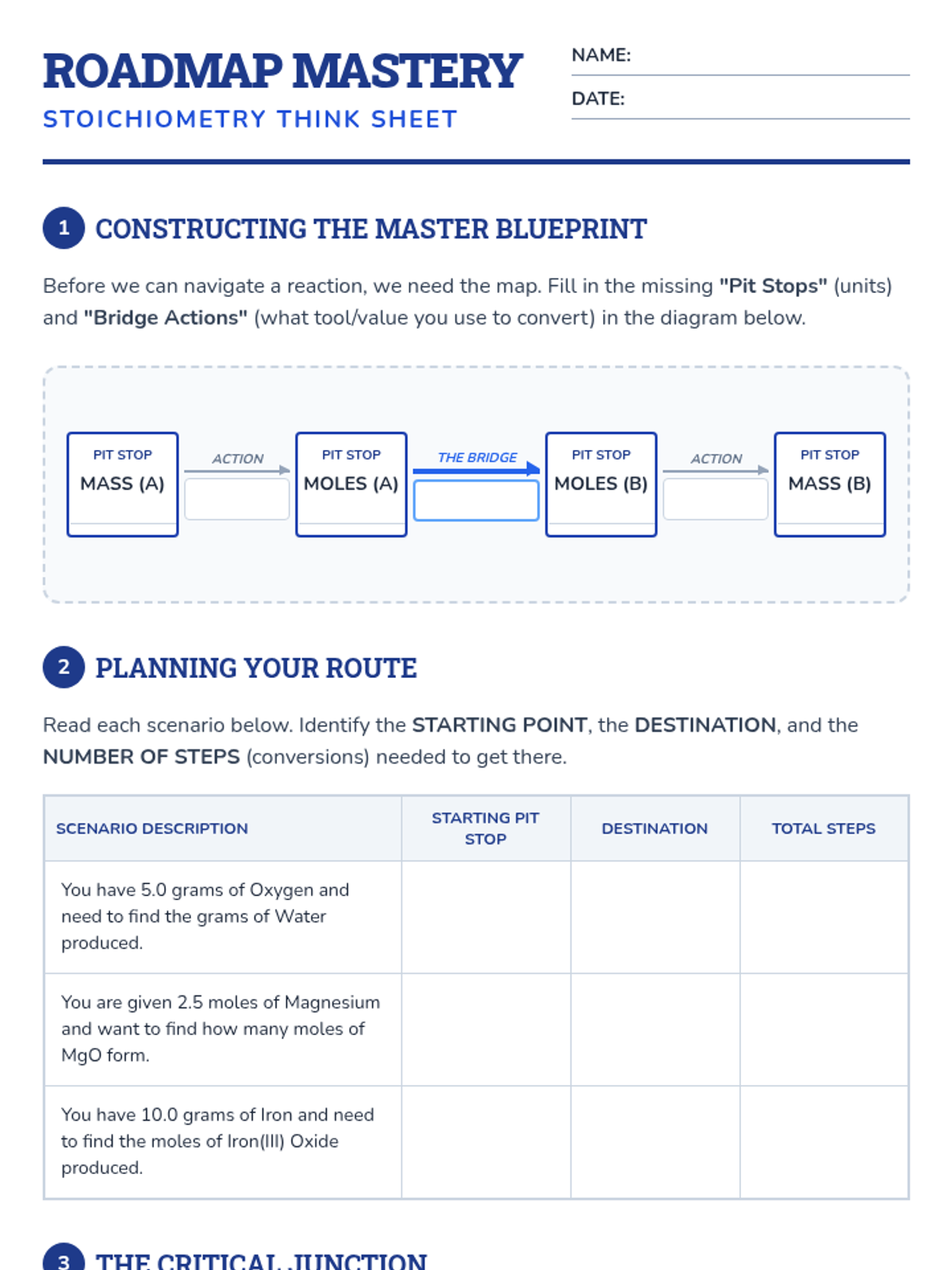 ROADMAP MASTERY
STOICHIOMETRY THINK SHEET

NAME:
DATE:

1 CONSTRUCTING THE MASTER BLUEPRINT

Before we can navigate a reaction, we need the map. Fill in the missing "Pit Stops" (units) and "Bridge Actions" (what tool/value you use to convert) in the diagram below.

PIT STOP
MASS (A)

ACTION

PIT STOP
MOLES (A)

THE BRIDGE

PIT STOP
MOLES (B)

ACTION

PIT STOP
MASS (B)

2 PLANNING YOUR ROUTE

Read each scenario below. Identify the STARTING POINT, the DESTINATION, and the NUMBER OF STEPS (conversions) needed to get there.

| SCENARIO DESCRIPTION | STARTING PIT STOP | DESTINATION | TOTAL STEPS |
|---|---|---|---|
| You have 5.0 grams of Oxygen and need to find the grams of Water produced. | | | |
| You are given 2.5 moles of Magnesium and want to find how many moles of MgO form. | | | |
| You have 10.0 grams of Iron and need to find the moles of Iron(III) Oxide produced. | | | |

3 THE CRITICAL JUNCTION